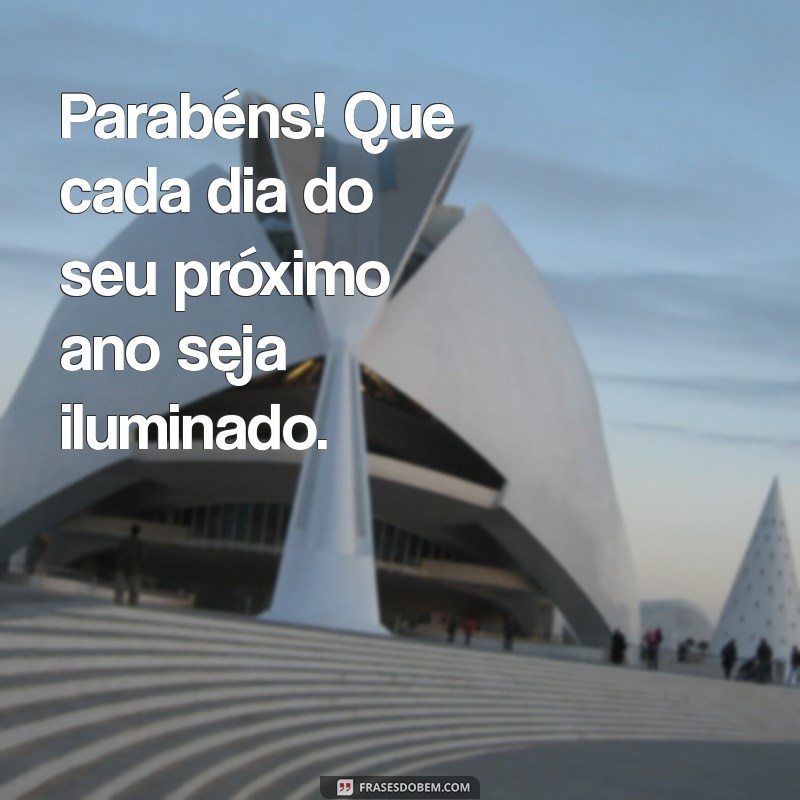 Parabéns! Que cada dia do seu próximo ano seja iluminado.

FRASESDOBEM.COM